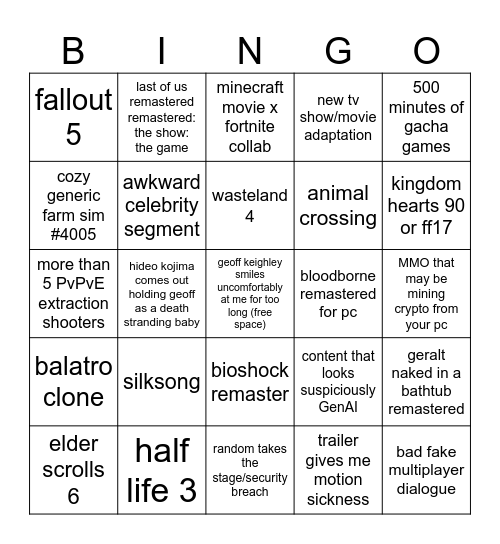 | B | I | N | G | O |
|---|---|---|---|---|
| fallout 5 | last of us remastered remastered: the show: the game | minecraft movie x fortnite collab | new tv show/movie adaptation | 500 minutes of gacha games |
| cozy generic farm sim #4005 | awkward celebrity segment | wasteland 4 | animal crossing | kingdom hearts 90 or ff17 |
| more than 5 PvPvE extraction shooters | hideo kojima comes out holding geoff as a death stranding baby | geoff keighley smiles uncomfortably at me for too long (free space) | bloodborne remastered for pc | MMO that may be mining crypto from your pc |
| balatro clone | silksong | bioshock remaster | content that looks suspiciously GenAI | geralt naked in a bathtub remastered |
| elder scrolls 6 | half life 3 | random takes the stage/security breach | trailer gives me motion sickness | bad fake multiplayer dialogue |